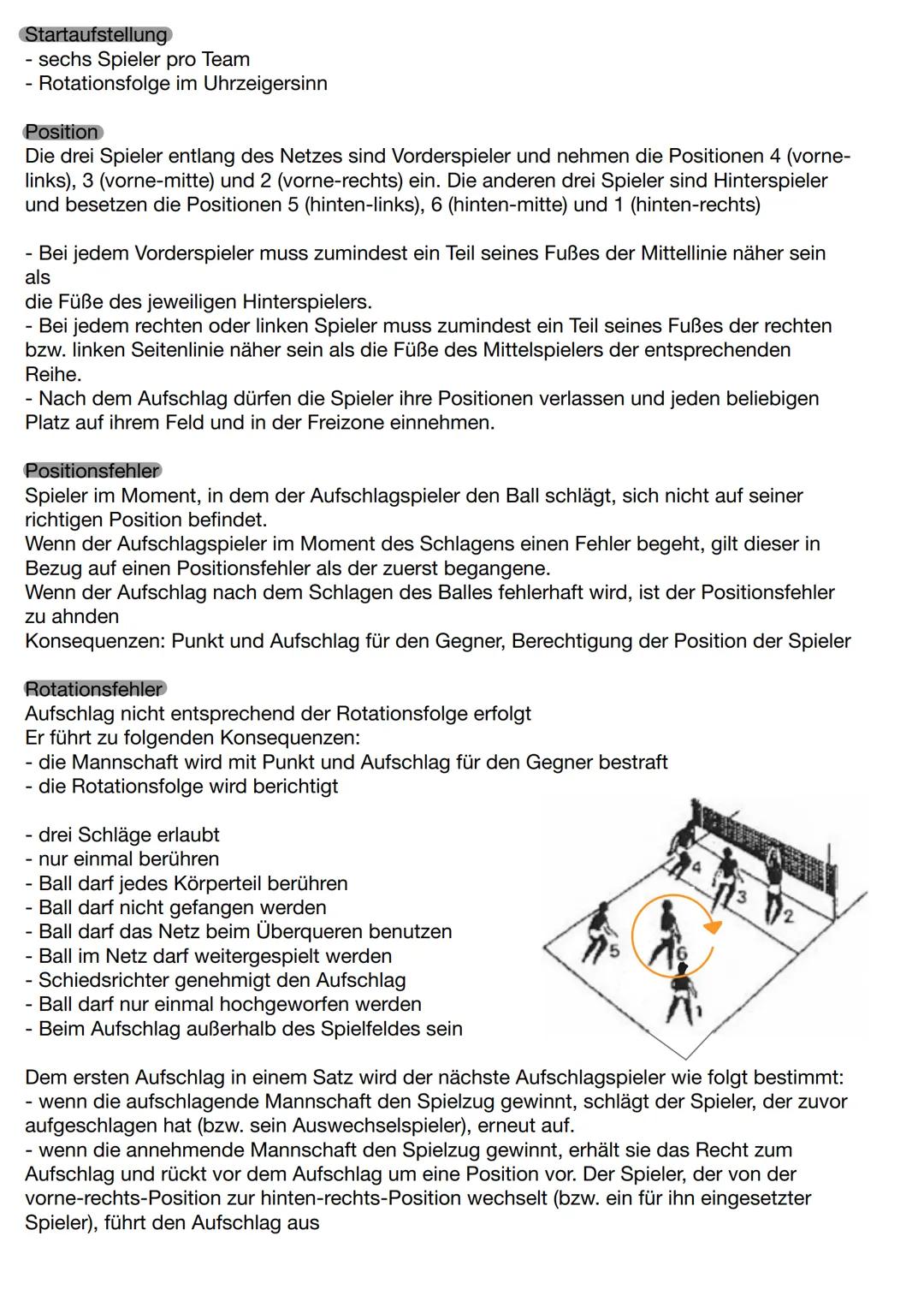 Startaufstellung
- sechs Spieler pro Team
- Rotationsfolge im Uhrzeigersinn

Position
Die drei Spieler entlang des Netzes sind Vorderspieler und nehmen die Positionen 4 (vorne-links), 3 (vorne-mitte) und 2 (vorne-rechts) ein. Die anderen drei Spieler sind Hinterspieler und besetzen die Positionen 5 (hinten-links), 6 (hinten-mitte) und 1 (hinten-rechts)

- Bei jedem Vorderspieler muss zumindest ein Teil seines Fußes der Mittellinie näher sein als
die Füße des jeweiligen Hinterspielers.
- Bei jedem rechten oder linken Spieler muss zumindest ein Teil seines Fußes der rechten bzw. linken Seitenlinie näher sein als die Füße des Mittelspielers der entsprechenden Reihe.
- Nach dem Aufschlag dürfen die Spieler ihre Positionen verlassen und jeden beliebigen Platz auf ihrem Feld und in der Freizone einnehmen.

Positionsfehler
Spieler im Moment, in dem der Aufschlagspieler den Ball schlägt, sich nicht auf seiner richtigen Position befindet.
Wenn der Aufschlagspieler im Moment des Schlagens einen Fehler begeht, gilt dieser in Bezug auf einen Positionsfehler als der zuerst begangene.
Wenn der Aufschlag nach dem Schlagen des Balles fehlerhaft wird, ist der Positionsfehler zu ahnden
Konsequenzen: Punkt und Aufschlag für den Gegner, Berechtigung der Position der Spieler

Rotationsfehler
Aufschlag nicht entsprechend der Rotationsfolge erfolgt
Er führt zu folgenden Konsequenzen:
- die Mannschaft wird mit Punkt und Aufschlag für den Gegner bestraft
- die Rotationsfolge wird berichtigt

- drei Schläge erlaubt
- nur einmal berühren
- Ball darf jedes Körperteil berühren
- Ball darf nicht gefangen werden
- Ball darf das Netz beim Überqueren benutzen
- Ball im Netz darf weitergespielt werden
- Schiedsrichter genehmigt den Aufschlag
- Ball darf nur einmal hochgeworfen werden
- Beim Aufschlag außerhalb des Spielfeldes sein

4 3 2 5 6 1

Dem ersten Aufschlag in einem Satz wird der nächste Aufschlagspieler wie folgt bestimmt:
- wenn die aufschlagende Mannschaft den Spielzug gewinnt, schlägt der Spieler, der zuvor aufgeschlagen hat (bzw. sein Auswechselspieler), erneut auf.
- wenn die annehmende Mannschaft den Spielzug gewinnt, erhält sie das Recht zum Aufschlag und rückt vor dem Aufschlag um eine Position vor. Der Spieler, der von der vorne-rechts-Position zur hinten-rechts-Position wechselt (bzw. ein für ihn eingesetzter Spieler), führt den Aufschlag aus